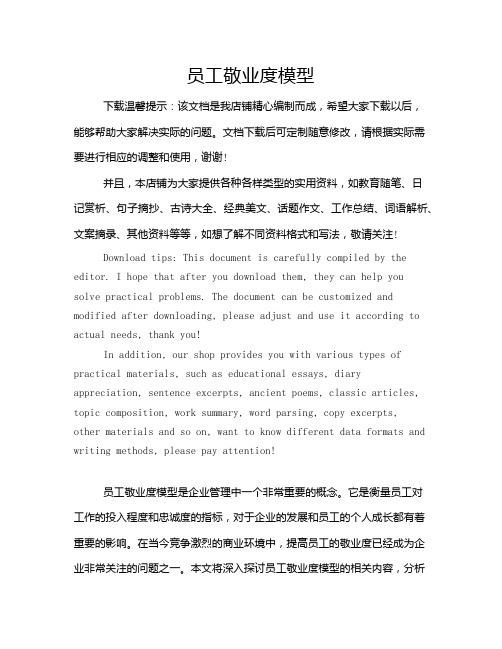 员工敬业度模型

下载温馨提示：该文档是我店铺精心编制而成，希望大家下载以后，能够帮助大家解决实际的问题。文档下载后可定制随意修改，请根据实际需要进行相应的调整和使用，谢谢！

并且，本店铺为大家提供各种各样类型的实用资料，如教育随笔、日记赏析、句子摘抄、古诗大全、经典美文、话题作文、工作总结、词语解析、文案摘录、其他资料等等，如想了解不同资料格式和写法，敬请关注！

Download tips: This document is carefully compiled by the editor. I hope that after you download them, they can help you solve practical problems. The document can be customized and modified after downloading, please adjust and use it according to actual needs, thank you!

In addition, our shop provides you with various types of practical materials, such as educational essays, diary appreciation, sentence excerpts, ancient poems, classic articles, topic composition, work summary, word parsing, copy excerpts, other materials and so on, want to know different data formats and writing methods, please pay attention!

员工敬业度模型是企业管理中一个非常重要的概念。它是衡量员工对工作的投入程度和忠诚度的指标，对于企业的发展和员工的个人成长都有着重要的影响。在当今竞争激烈的商业环境中，提高员工的敬业度已经成为企业非常关注的问题之一。本文将深入探讨员工敬业度模型的相关内容，分析